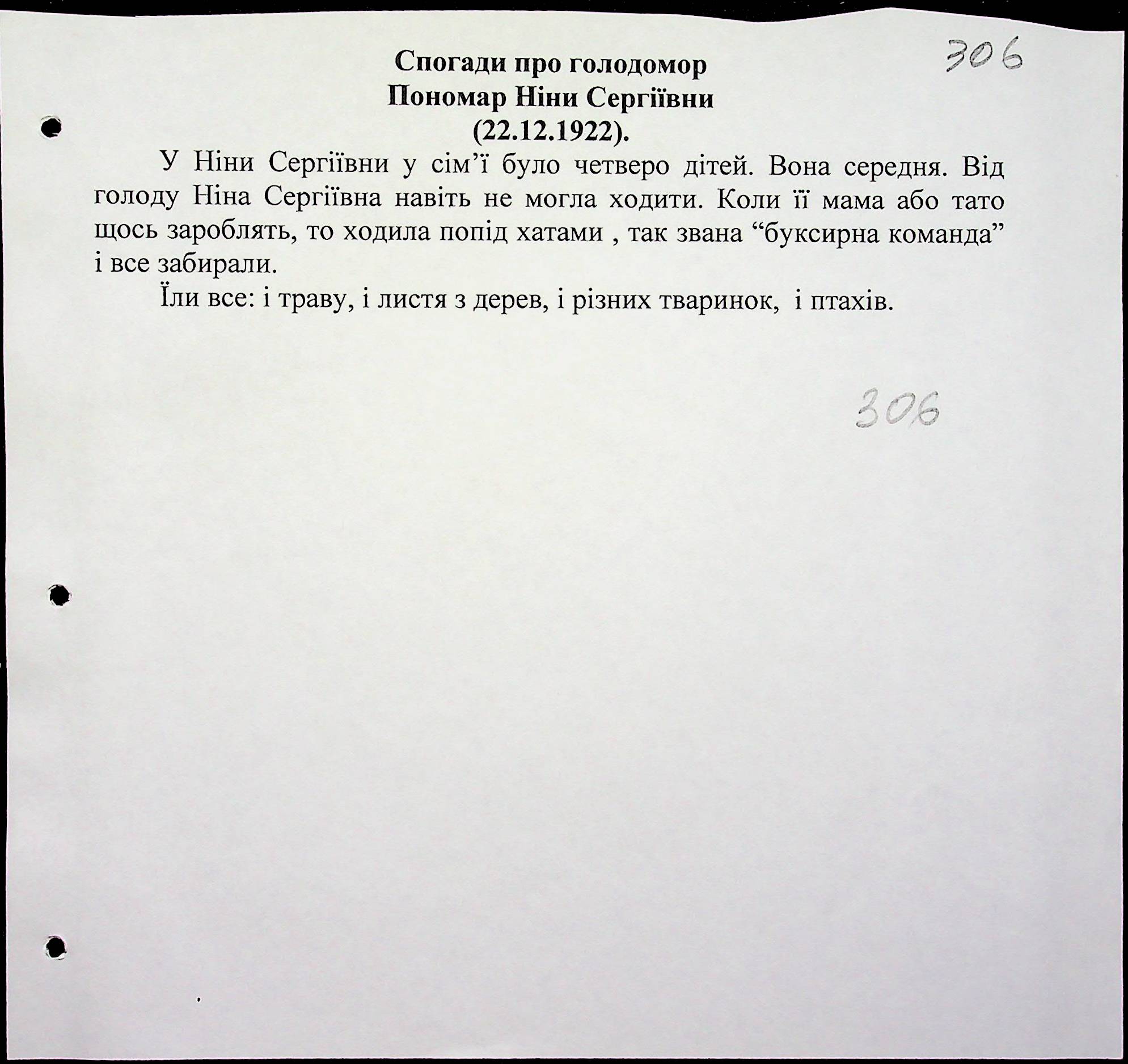 306

Спогади про голодомор
Пономар Ніни Сергіївни
(22.12.1922).

У Ніни Сергіївни у сім'ї було четверо дітей. Вона середня. Від голоду Ніна Сергіївна навіть не могла ходити. Коли її мама або тато щось зароблять, то ходила попід хатами , так звана "буксирна команда" і все забирали.

Їли все: і траву, і листя з дерев, і різних тваринок, і птахів.

306